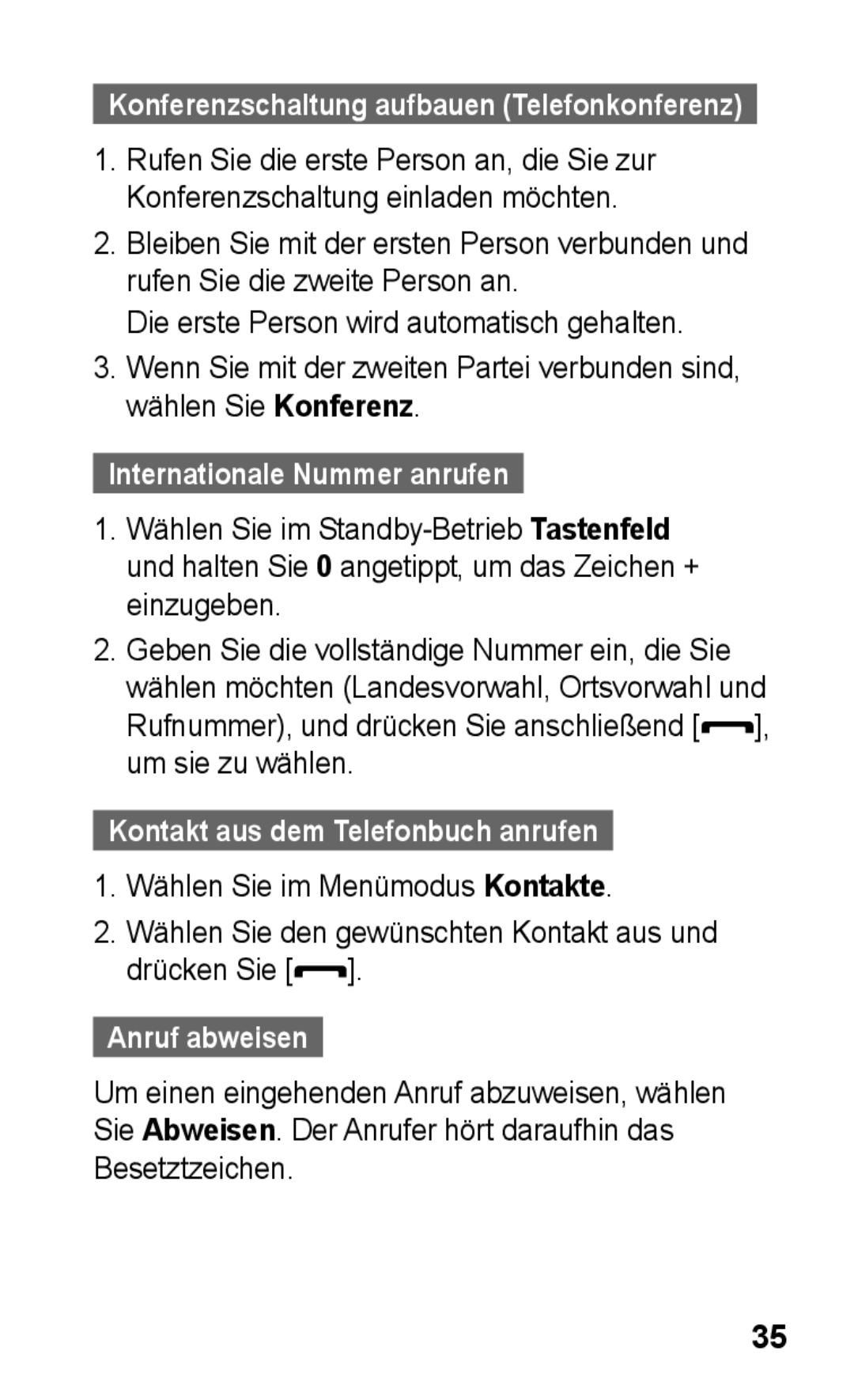 Konferenzschaltung aufbauen (Telefonkonferenz)

1. Rufen Sie die erste Person an, die Sie zur Konferenzschaltung einladen möchten.

2. Bleiben Sie mit der ersten Person verbunden und rufen Sie die zweite Person an.

Die erste Person wird automatisch gehalten.

3. Wenn Sie mit der zweiten Partei verbunden sind, wählen Sie Konferenz.

Internationale Nummer anrufen

1. Wählen Sie im Standby-Betrieb Tastenfeld und halten Sie 0 angetippt, um das Zeichen + einzugeben.

2. Geben Sie die vollständige Nummer ein, die Sie wählen möchten (Landesvorwahl, Ortsvorwahl und Rufnummer), und drücken Sie anschließend [ ], um sie zu wählen.

Kontakt aus dem Telefonbuch anrufen

1. Wählen Sie im Menümodus Kontakte.

2. Wählen Sie den gewünschten Kontakt aus und drücken Sie [ ].

Anruf abweisen

Um einen eingehenden Anruf abzuweisen, wählen Sie Abweisen. Der Anrufer hört daraufhin das Besetztzeichen.

35